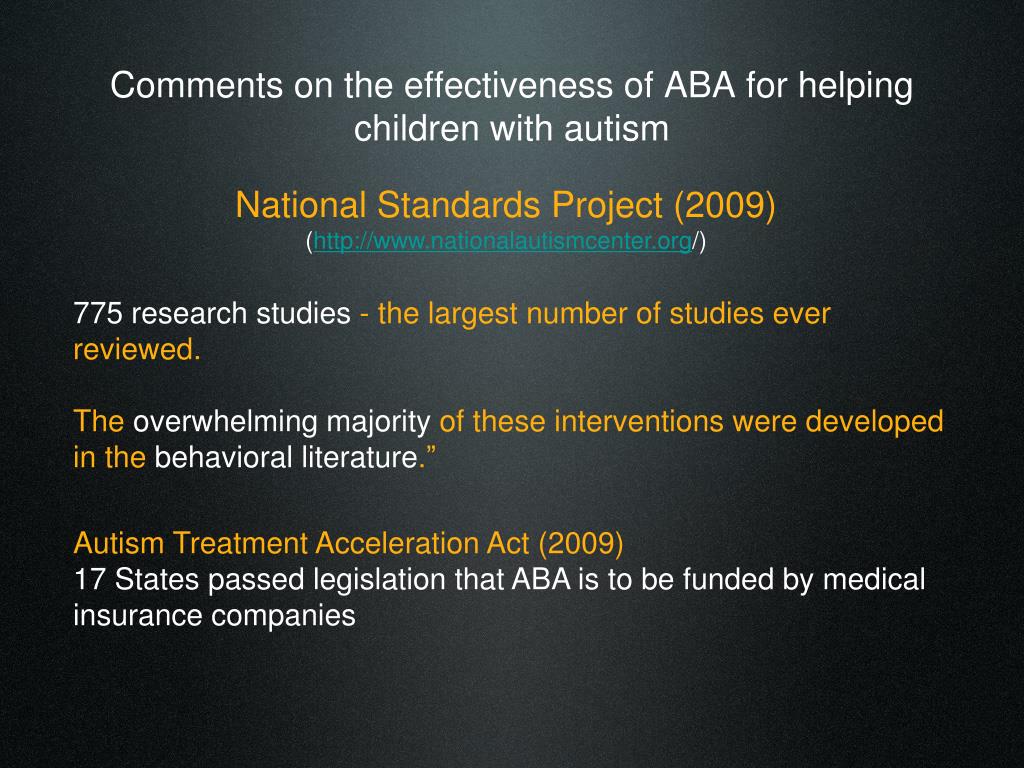 Comments on the effectiveness of ABA for helping children with autism

National Standards Project (2009)
(http://www.nationalautismcenter.org/)

775 research studies - the largest number of studies ever reviewed.

The overwhelming majority of these interventions were developed in the behavioral literature.”

Autism Treatment Acceleration Act (2009)
17 States passed legislation that ABA is to be funded by medical insurance companies